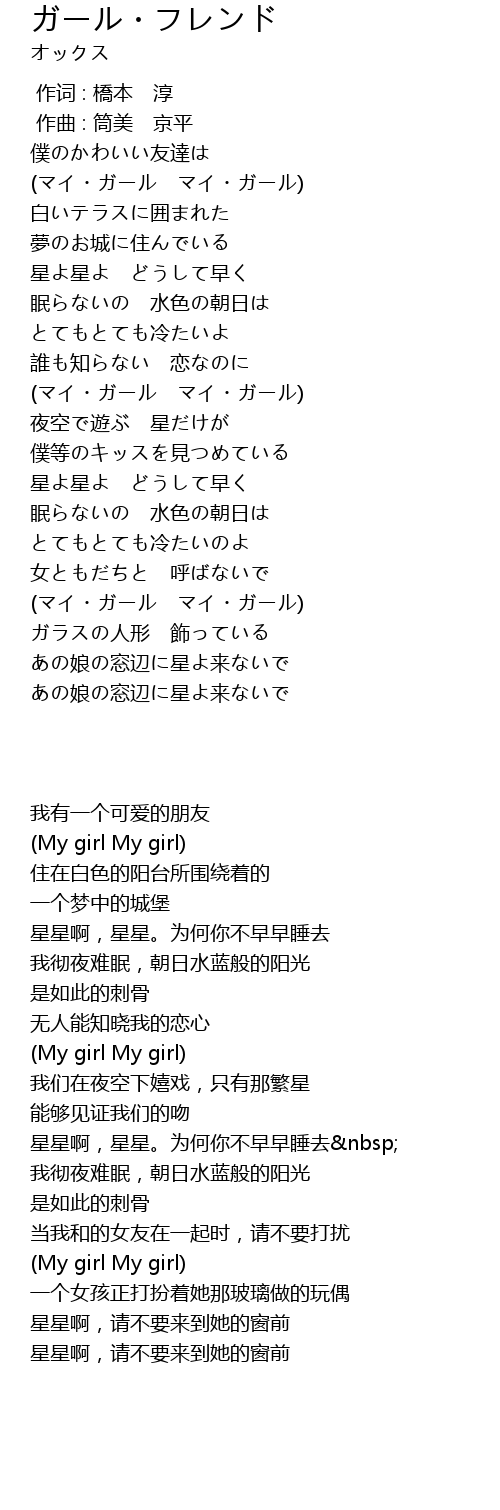 ガール・フレンド
オックス

作词 : 橋本　淳
作曲 : 筒美　京平
僕のかわいい友達は
(マイ・ガール　マイ・ガール)
白いテラスに囲まれた
夢のお城に住んでいる
星よ星よ　どうして早く
眠らないの　水色の朝日は
とてもとても冷たいよ
誰も知らない　恋なのに
(マイ・ガール　マイ・ガール)
夜空で遊ぶ　星だけが
僕等のキッスを見つめている
星よ星よ　どうして早く
眠らないの　水色の朝日は
とてもとても冷たいのよ
女ともだちと　呼ばないで
(マイ・ガール　マイ・ガール)
ガラスの人形　飾っている
あの娘の窓辺に星よ来ないで
あの娘の窓辺に星よ来ないで

我有一个可爱的朋友
(My girl My girl)
住在白色的阳台所围绕着的
一个梦中的城堡
星星啊，星星。为何你不早早睡去
我彻夜难眠，朝日水蓝般的阳光
是如此的刺骨
无人能知晓我的恋心
(My girl My girl)
我们在夜空下嬉戏，只有那繁星
能够见证我们的吻
星星啊，星星。为何你不早早睡去&nbsp;
我彻夜难眠，朝日水蓝般的阳光
是如此的刺骨
当我和的女友在一起时，请不要打扰
(My girl My girl)
一个女孩正打扮着她那玻璃做的玩偶
星星啊，请不要来到她的窗前
星星啊，请不要来到她的窗前